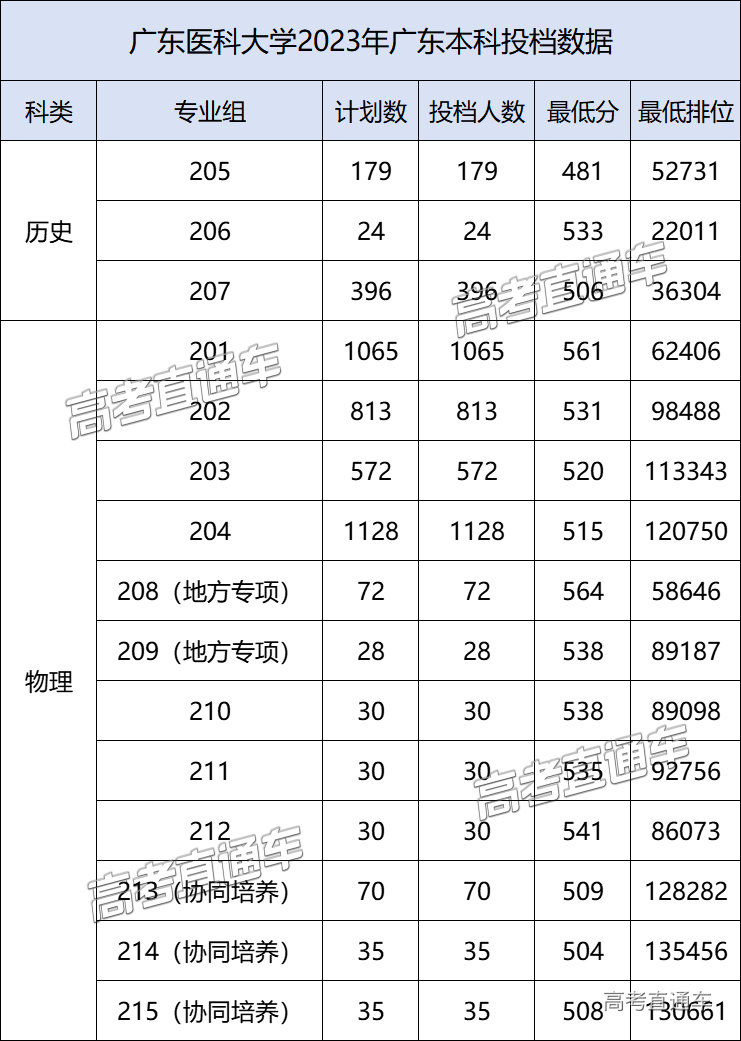 广东医科大学2023年广东本科投档数据

| 科类 | 专业组 | 计划数 | 投档人数 | 最低分 | 最低排位 |
|---|---|---|---|---|---|
| 历史 | 205 | 179 | 179 | 481 | 52731 |
|  | 206 | 24 | 24 | 533 | 22011 |
|  | 207 | 396 | 396 | 506 | 36304 |
| 物理 | 201 | 1065 | 1065 | 561 | 62406 |
|  | 202 | 813 | 813 | 531 | 98488 |
|  | 203 | 572 | 572 | 520 | 113343 |
|  | 204 | 1128 | 1128 | 515 | 120750 |
|  | 208（地方专项） | 72 | 72 | 564 | 58646 |
|  | 209（地方专项） | 28 | 28 | 538 | 89187 |
|  | 210 | 30 | 30 | 538 | 89098 |
|  | 211 | 30 | 30 | 535 | 92756 |
|  | 212 | 30 | 30 | 541 | 86073 |
|  | 213（协同培养） | 70 | 70 | 509 | 128282 |
|  | 214（协同培养） | 35 | 35 | 504 | 135456 |
|  | 215（协同培养） | 35 | 35 | 508 | 130661 |

高考直通车